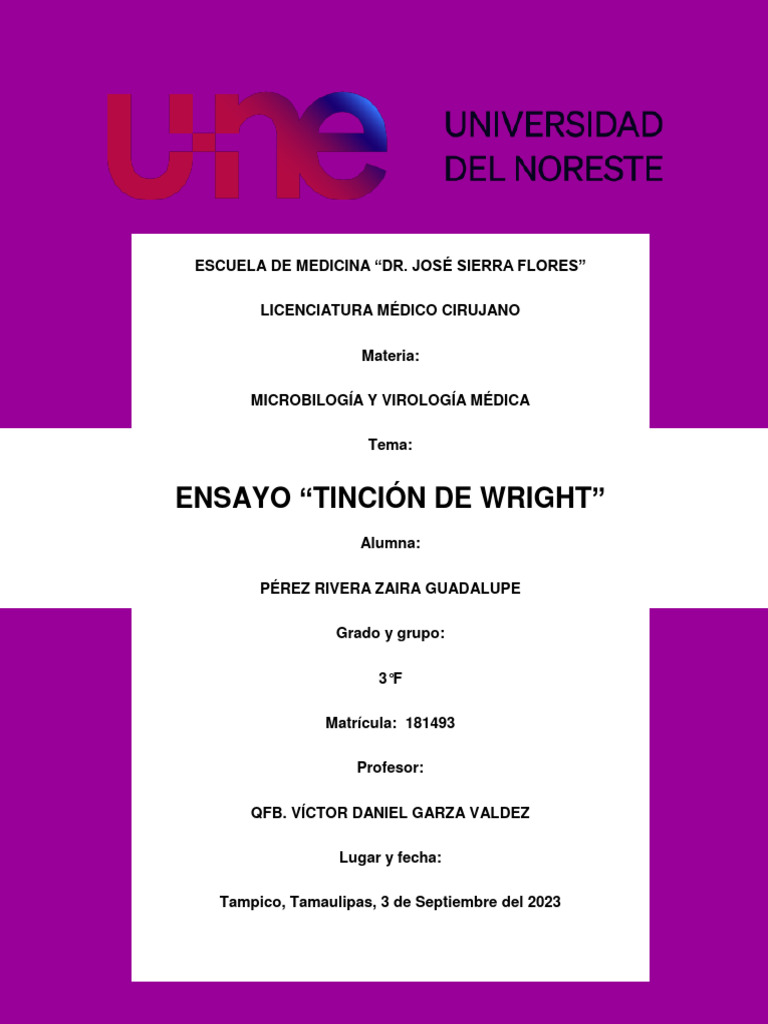 une

UNIVERSIDAD DEL NORESTE

ESCUELA DE MEDICINA “DR. JOSÉ SIERRA FLORES”

LICENCIATURA MÉDICO CIRUJANO

Materia:

MICROBILOGÍA Y VIROLOGÍA MÉDICA

Tema:

ENSAYO “TINCIÓN DE WRIGHT”

Alumna:

PÉREZ RIVERA ZAIRA GUADALUPE

Grado y grupo:

3°F

Matrícula: 181493

Profesor:

QFB. VÍCTOR DANIEL GARZA VALDEZ

Lugar y fecha:

Tampico, Tamaulipas, 3 de Septiembre del 2023